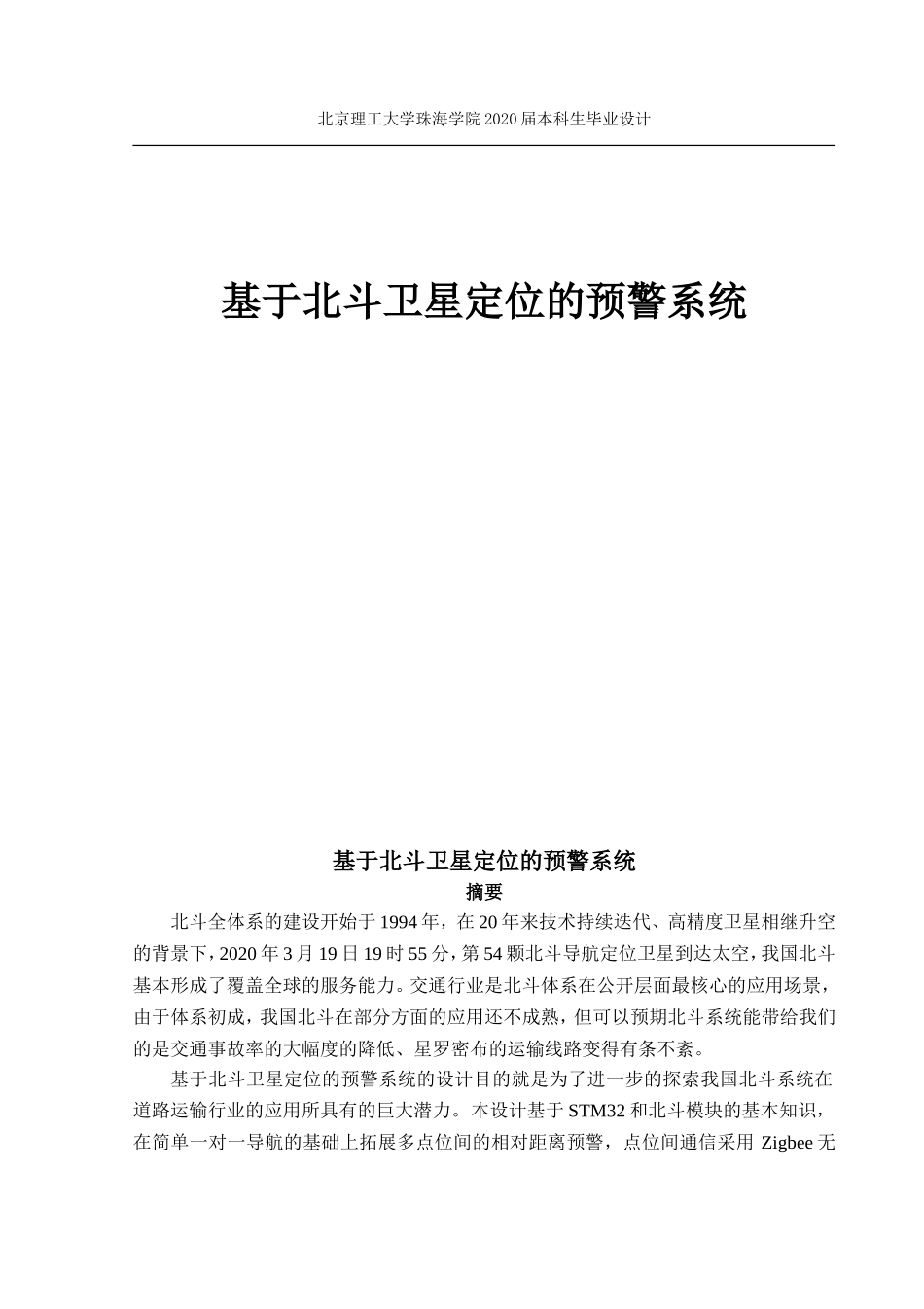 北京理工大学珠海学院 2020 届本科生毕业设计

基于北斗卫星定位的预警系统

基于北斗卫星定位的预警系统
摘要

北斗全体系的建设开始于 1994 年，在 20 年来技术持续迭代、高精度卫星相继升空的背景下，2020 年 3 月 19 日 19 时 55 分，第 54 颗北斗导航定位卫星到达太空，我国北斗基本形成了覆盖全球的服务能力。交通行业是北斗体系在公开层面最核心的应用场景，由于体系初成，我国北斗在部分方面的应用还不成熟，但可以预期北斗系统能带给我们的是交通事故率的大幅度的降低、星罗密布的运输线路变得有条不紊。

基于北斗卫星定位的预警系统的设计目的就是为了进一步的探索我国北斗系统在道路运输行业的应用所具有的巨大潜力。本设计基于 STM32 和北斗模块的基本知识，在简单一对一导航的基础上拓展多点位间的相对距离预警，点位间通信采用 Zigbee 无